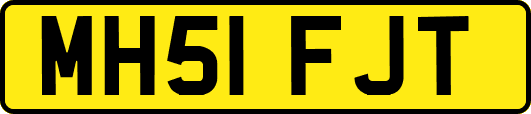 MH51 FJT